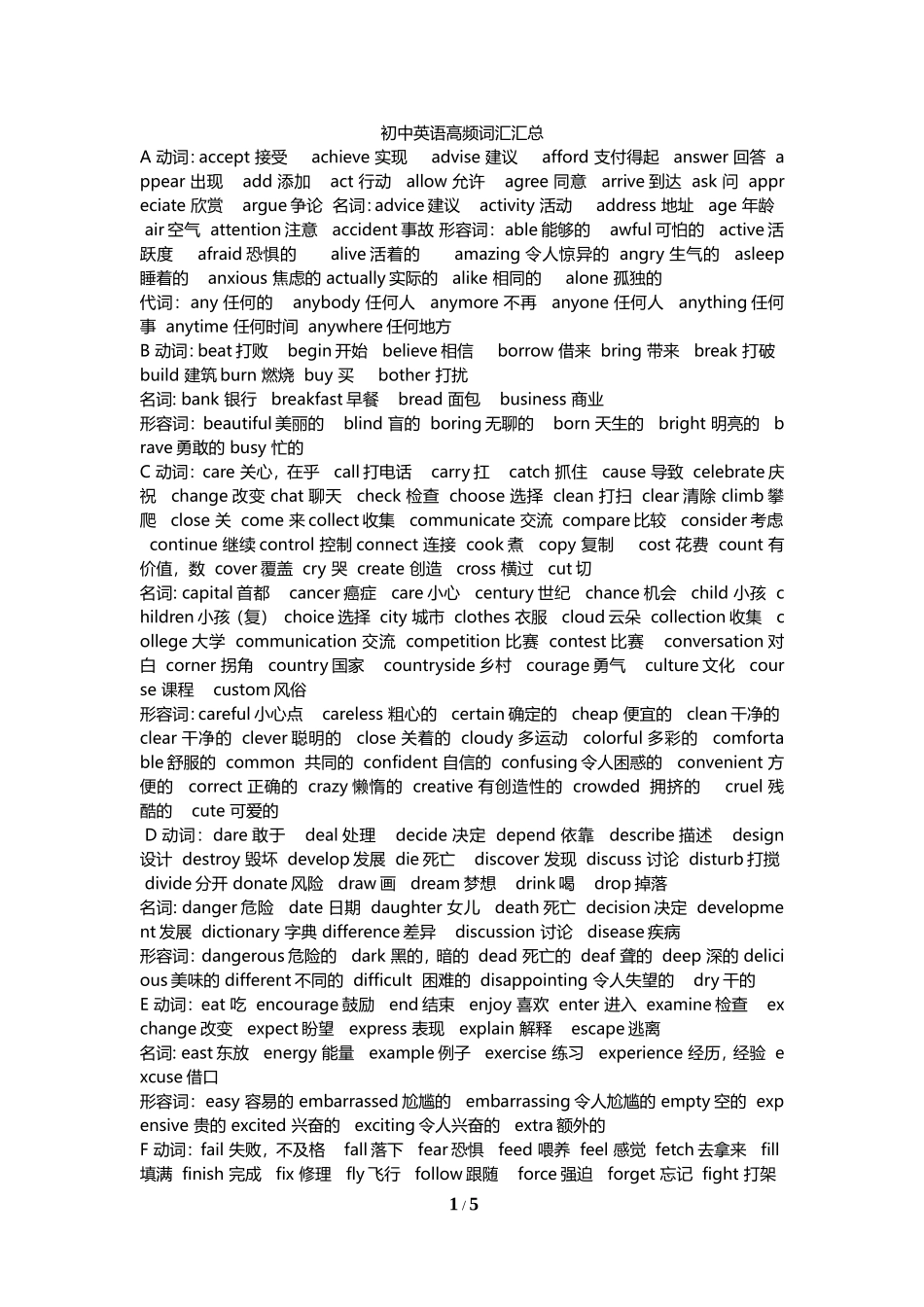 初中英语高频词汇汇总

A 动词: accept 接受 achieve 实现 advise 建议 afford 支付得起 answer 回答 appear 出现 add 添加 act 行动 allow 允许 agree 同意 arrive 到达 ask 问 appreciate 欣赏 argue 争论 名词: advice 建议 activity 活动 address 地址 age 年龄 air 空气 attention 注意 accident 事故 形容词: able 能够的 awful 可怕的 active 活跃度 afraid 恐惧的 alive 活着的 amazing 令人惊异的 angry 生气的 asleep 睡着的 anxious 焦虑的 actually 实际的 alike 相同的 alone 孤独的
代词: any 任何的 anybody 任何人 anymore 不再 anyone 任何人 anything 任何事 anytime 任何时间 anywhere 任何地方
B 动词: beat 打败 begin 开始 believe 相信 borrow 借来 bring 带来 break 打破 build 建筑 burn 燃烧 buy 买 bother 打扰
名词: bank 银行 breakfast 早餐 bread 面包 business 商业
形容词: beautiful 美丽的 blind 盲的 boring 无聊的 born 天生的 bright 明亮的 brave 勇敢的 busy 忙的
C 动词: care 关心，在乎 call 打电话 carry 扛 catch 抓住 cause 导致 celebrate 庆祝 change 改变 chat 聊天 check 检查 choose 选择 clean 打扫 clear 清除 climb 攀爬 close 关 come 来 collect 收集 communicate 交流 compare 比较 consider 考虑 continue 继续 control 控制 connect 连接 cook 煮 copy 复制 cost 花费 count 有价值，数 cover 覆盖 cry 哭 create 创造 cross 横过 cut 切
名词: capital 首都 cancer 癌症 care 小心 century 世纪 chance 机会 child 小孩 children 小孩（复） choice 选择 city 城市 clothes 衣服 cloud 云朵 collection 收集 college 大学 communication 交流 competition 比赛 contest 比赛 conversation 对白 corner 拐角 country 国家 countryside 乡村 courage 勇气 culture 文化 course 课程 custom 风俗
形容词: careful 小心点 careless 粗心的 certain 确定的 cheap 便宜的 clean 干净的 clear 干净的 clever 聪明的 close 关着的 cloudy 多运动 colorful 多彩的 comfortable 舒服的 common 共同的 confident 自信的 confusing 令人困惑的 convenient 方便的 correct 正确的 crazy 懒惰的 creative 有创造性的 crowded 拥挤的 cruel 残酷的 cute 可爱的
D 动词: dare 敢于 deal 处理 decide 决定 depend 依靠 describe 描述 design 设计 destroy 毁坏 develop 发展 die 死亡 discover 发现 discuss 讨论 disturb 打搅 divide 分开 donate 风险 draw 画 dream 梦想 drink 喝 drop 掉落
名词: danger 危险 date 日期 daughter 女儿 death 死亡 decision 决定 development 发展 dictionary 字典 difference 差异 discussion 讨论 disease 疾病
形容词: dangerous 危险的 dark 黑的，暗的 dead 死亡的 deaf 聋的 deep 深的 delicious 美味的 different 不同的 difficult 困难的 disappointing 令人失望的 dry 干的
E 动词: eat 吃 encourage 鼓励 end 结束 enjoy 喜欢 enter 进入 examine 检查 exchange 改变 expect 盼望 express 表现 explain 解释 escape 逃离
名词: east 东放 energy 能量 example 例子 exercise 练习 experience 经历，经验 excuse 借口
形容词: easy 容易的 embarrassed 尬尴的 embarrassing 令人尬尴的 empty 空的 expensive 贵的 excited 兴奋的 exciting 令人兴奋的 extra 额外的
F 动词: fail 失败，不及格 fall 落下 fear 恐惧 feed 喂养 feel 感觉 fetch 去拿来 fill 填满 finish 完成 fix 修理 fly 飞行 follow 跟随 force 强迫 forget 忘记 fight 打架

1 / 5